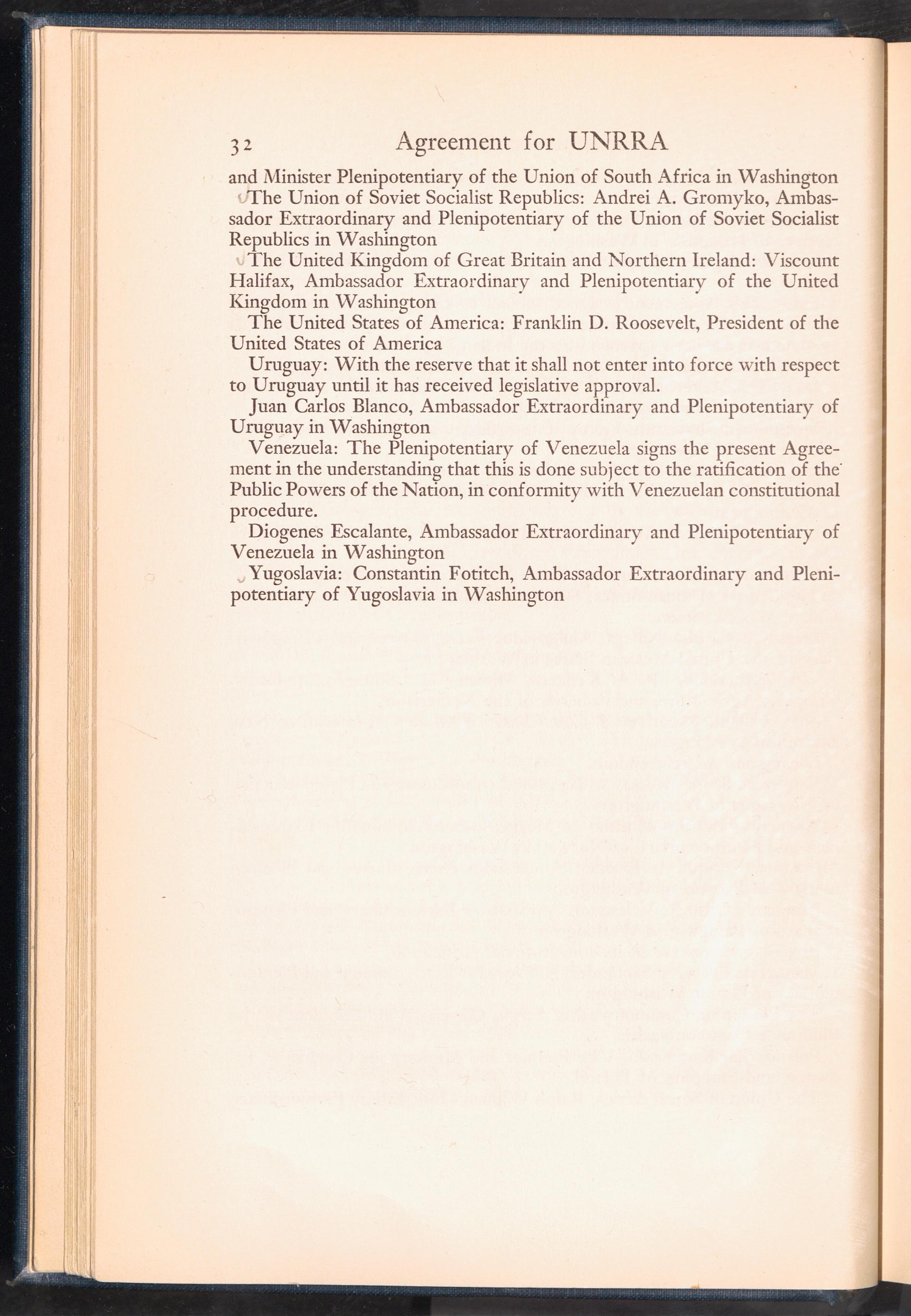 32 Agreement for UNRRA

and Minister Plenipotentiary of the Union of South Africa in Washington

The Union of Soviet Socialist Republics: Andrei A. Gromyko, Ambassador Extraordinary and Plenipotentiary of the Union of Soviet Socialist Republics in Washington

The United Kingdom of Great Britain and Northern Ireland: Viscount Halifax, Ambassador Extraordinary and Plenipotentiary of the United Kingdom in Washington

The United States of America: Franklin D. Roosevelt, President of the United States of America

Uruguay: With the reserve that it shall not enter into force with respect to Uruguay until it has received legislative approval.

Juan Carlos Blanco, Ambassador Extraordinary and Plenipotentiary of Uruguay in Washington

Venezuela: The Plenipotentiary of Venezuela signs the present Agreement in the understanding that this is done subject to the ratification of the Public Powers of the Nation, in conformity with Venezuelan constitutional procedure.

Diogenes Escalante, Ambassador Extraordinary and Plenipotentiary of Venezuela in Washington

Yugoslavia: Constantin Fotitch, Ambassador Extraordinary and Plenipotentiary of Yugoslavia in Washington